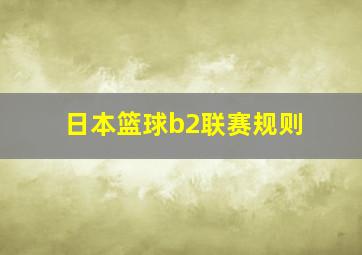 日本篮球b2联赛规则